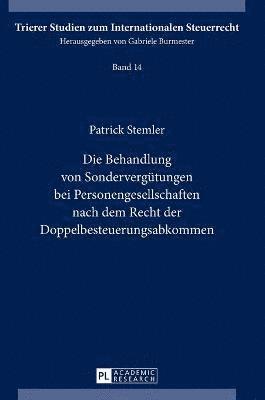 Trierer Studien zum Internationalen Steuerrecht
Herausgegeben von Gabriele Burmester

Band 14

Patrick Stemler

Die Behandlung von Sondervergütungen bei Personengesellschaften nach dem Recht der Doppelbesteuerungsabkommen

PL ACADEMIC RESEARCH